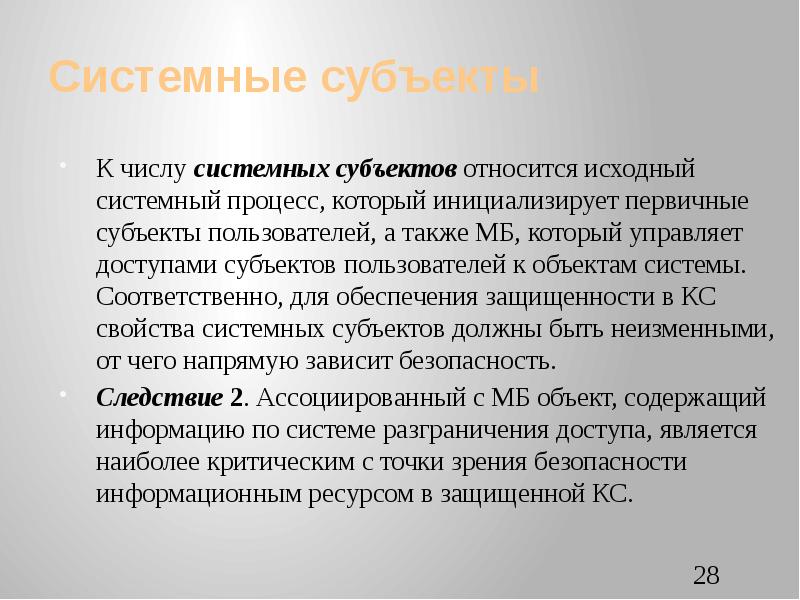 Системные субъекты

• К числу системных субъектов относится исходный системный процесс, который инициализирует первичные субъекты пользователей, а также МБ, который управляет доступами субъектов пользователей к объектам системы. Соответственно, для обеспечения защищенности в КС свойства системных субъектов должны быть неизменными, от чего напрямую зависит безопасность.

• Следствие 2. Ассоциированный с МБ объект, содержащий информацию по системе разграничения доступа, является наиболее критическим с точки зрения безопасности информационным ресурсом в защищенной КС.

28